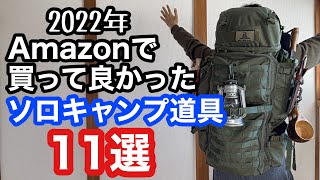 2022年
Amazonで
買って良かった
ソロキャンプ道具
11選